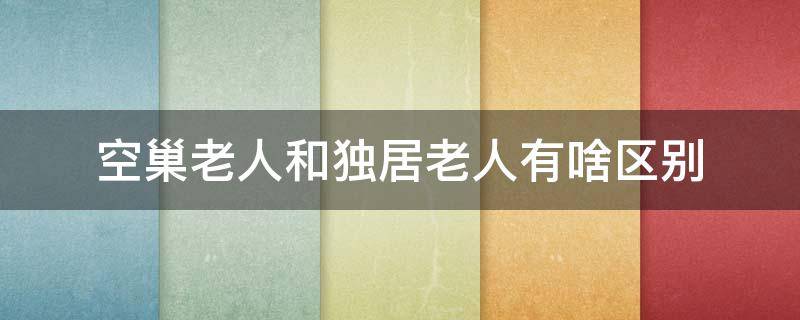 空巢老人和独居老人有啥区别